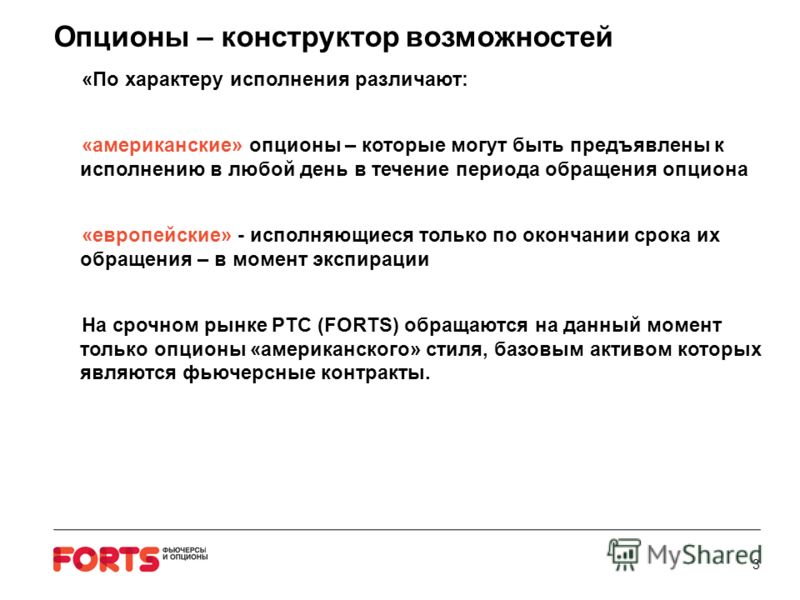 Опционы – конструктор возможностей

«По характеру исполнения различают:

«американские» опционы – которые могут быть предъявлены к исполнению в любой день в течение периода обращения опциона

«европейские» - исполняющиеся только по окончании срока их обращения – в момент экспирации

На срочном рынке РТС (FORTS) обращаются на данный момент только опционы «американского» стиля, базовым активом которых являются фьючерсные контракты.

FORTS ФЬЮЧЕРСЫ И ОПЦИОНЫ

MyShared

3